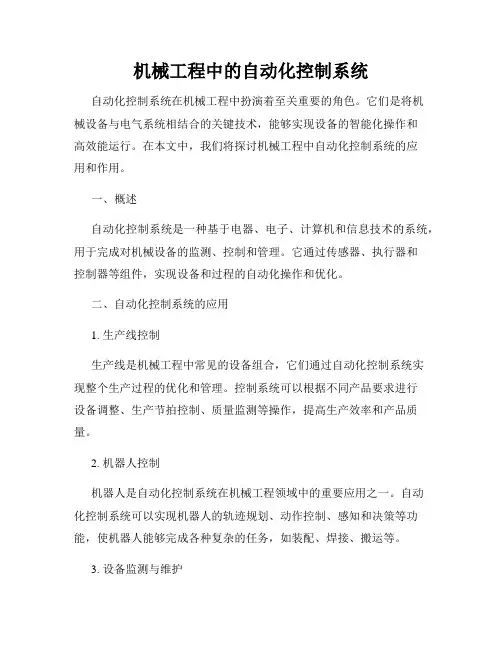 机械工程中的自动化控制系统

自动化控制系统在机械工程中扮演着至关重要的角色。它们是将机械设备与电气系统相结合的关键技术，能够实现设备的智能化操作和高效能运行。在本文中，我们将探讨机械工程中自动化控制系统的应用和作用。

一、概述

自动化控制系统是一种基于电器、电子、计算机和信息技术的系统，用于完成对机械设备的监测、控制和管理。它通过传感器、执行器和控制器等组件，实现设备和过程的自动化操作和优化。

二、自动化控制系统的应用

1. 生产线控制

生产线是机械工程中常见的设备组合，它们通过自动化控制系统实现整个生产过程的优化和管理。控制系统可以根据不同产品要求进行设备调整、生产节拍控制、质量监测等操作，提高生产效率和产品质量。

2. 机器人控制

机器人是自动化控制系统在机械工程领域中的重要应用之一。自动化控制系统可以实现机器人的轨迹规划、动作控制、感知和决策等功能，使机器人能够完成各种复杂的任务，如装配、焊接、搬运等。

3. 设备监测与维护